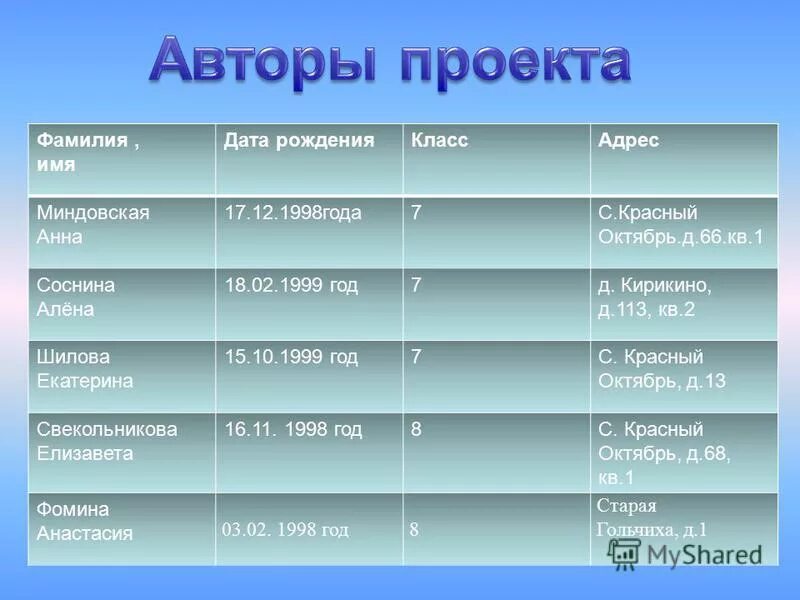 Авторы проекта

| Фамилия , имя | Дата рождения | Класс | Адрес |
|---|---|---|---|
| Миндовская Анна | 17.12.1998года | 7 | С.Красный Октябрь.д.66.кв.1 |
| Соснина Алёна | 18.02.1999 год | 7 | д. Кирикино, д.113, кв.2 |
| Шилова Екатерина | 15.10.1999 год | 7 | С. Красный Октябрь, д.13 |
| Свекольникова Елизавета | 16.11. 1998 год | 8 | С. Красный Октябрь, д.68, кв.1 |
| Фомина Анастасия | 03.02. 1998 год | 8 | Старая Гольчиха, д.1 |

MyShared